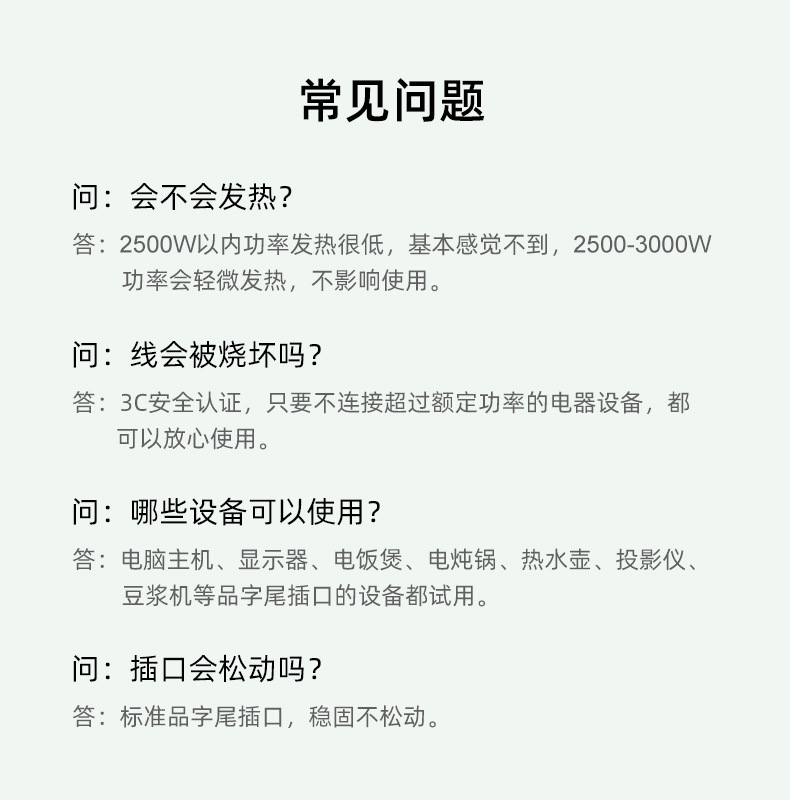 常见问题

问：会不会发热？

答：2500W以内功率发热很低，基本感觉不到，2500-3000W功率会轻微发热，不影响使用。

问：线会被烧坏吗？

答：3C安全认证，只要不连接超过额定功率的电器设备，都可以放心使用。

问：哪些设备可以使用？

答：电脑主机、显示器、电饭煲、电炖锅、热水壶、投影仪、豆浆机等品字尾插口的设备都试用。

问：插口会松动吗？

答：标准品字尾插口，稳固不松动。